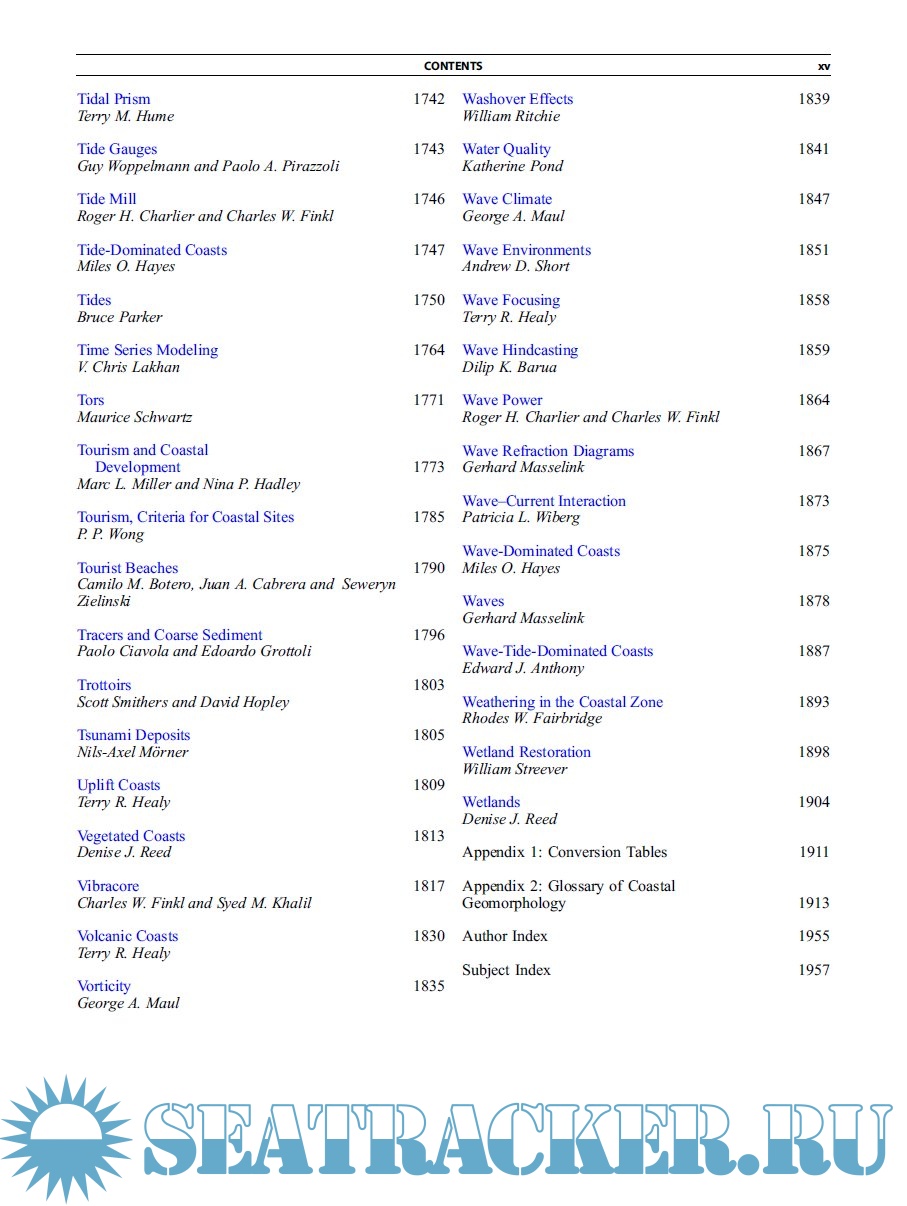 CONTENTS xv

Tidal Prism 1742
Terry M. Hume

Tide Gauges 1743
Guy Woppelmann and Paolo A. Pirazzoli

Tide Mill 1746
Roger H. Charlier and Charles W. Finkl

Tide-Dominated Coasts 1747
Miles O. Hayes

Tides 1750
Bruce Parker

Time Series Modeling 1764
V. Chris Lakhan

Tors 1771
Maurice Schwartz

Tourism and Coastal Development 1773
Marc L. Miller and Nina P. Hadley

Tourism, Criteria for Coastal Sites 1785
P. P. Wong

Tourist Beaches 1790
Camilo M. Botero, Juan A. Cabrera and Seweryn Zielinski

Tracers and Coarse Sediment 1796
Paolo Ciavola and Edoardo Grottoli

Trottoirs 1803
Scott Smithers and David Hopley

Tsunami Deposits 1805
Nils-Axel Mörner

Uplift Coasts 1809
Terry R. Healy

Vegetated Coasts 1813
Denise J. Reed

Vibracore 1817
Charles W. Finkl and Syed M. Khalil

Volcanic Coasts 1830
Terry R. Healy

Vorticity 1835
George A. Maul

Washover Effects 1839
William Ritchie

Water Quality 1841
Katherine Pond

Wave Climate 1847
George A. Maul

Wave Environments 1851
Andrew D. Short

Wave Focusing 1858
Terry R. Healy

Wave Hindcasting 1859
Dilip K. Barua

Wave Power 1864
Roger H. Charlier and Charles W. Finkl

Wave Refraction Diagrams 1867
Gerhard Masselink

Wave–Current Interaction 1873
Patricia L. Wiberg

Wave-Dominated Coasts 1875
Miles O. Hayes

Waves 1878
Gerhard Masselink

Wave-Tide-Dominated Coasts 1887
Edward J. Anthony

Weathering in the Coastal Zone 1893
Rhodes W. Fairbridge

Wetland Restoration 1898
William Streever

Wetlands 1904
Denise J. Reed

Appendix 1: Conversion Tables 1911

Appendix 2: Glossary of Coastal Geomorphology 1913

Author Index 1955

Subject Index 1957

SEATRACKER.RU